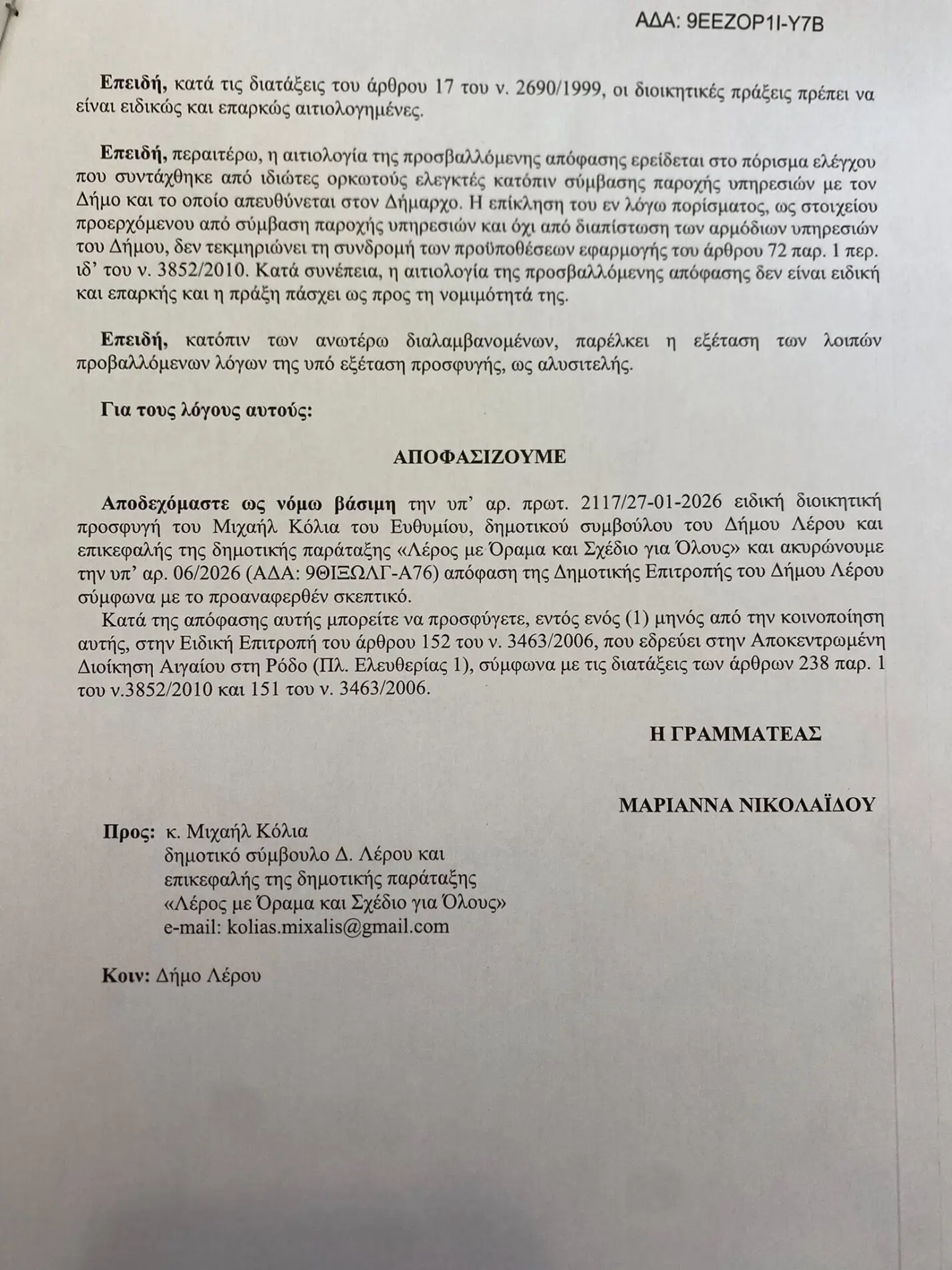 ΑΔΑ: 9ΕΕΖΟΡ1Ι-Υ7Β

Επειδή, κατά τις διατάξεις του άρθρου 17 του ν. 2690/1999, οι διοικητικές πράξεις πρέπει να είναι ειδικώς και επαρκώς αιτιολογημένες.

Επειδή, περαιτέρω, η αιτιολογία της προσβαλλόμενης απόφασης ερείδεται στο πόρισμα ελέγχου που συντάχθηκε από ιδιώτες ορκωτούς ελεγκτές κατόπιν σύμβασης παροχής υπηρεσιών με τον Δήμο και το οποίο απευθύνεται στον Δήμαρχο. Η επίκληση του εν λόγω πορίσματος, ως στοιχείου προερχόμενου από σύμβαση παροχής υπηρεσιών και όχι από διαπίστωση των αρμόδιων υπηρεσιών του Δήμου, δεν τεκμηριώνει τη συνδρομή των προϋποθέσεων εφαρμογής του άρθρου 72 παρ. 1 περ. ιδ' του ν. 3852/2010. Κατά συνέπεια, η αιτιολογία της προσβαλλόμενης απόφασης δεν είναι ειδική και επαρκής και η πράξη πάσχει ως προς τη νομιμότητά της.

Επειδή, κατόπιν των ανωτέρω διαλαμβανομένων, παρέλκει η εξέταση των λοιπών προβαλλόμενων λόγων της υπό εξέταση προσφυγής, ως αλυσιτελής.

Για τους λόγους αυτούς:

ΑΠΟΦΑΣΙΖΟΥΜΕ

Αποδεχόμαστε ως νόμω βάσιμη την υπ' αρ. πρωτ. 2117/27-01-2026 ειδική διοικητική προσφυγή του Μιχαήλ Κόλια του Ευθυμίου, δημοτικού συμβούλου του Δήμου Λέρου και επικεφαλής της δημοτικής παράταξης «Λέρος με Όραμα και Σχέδιο για Όλους» και ακυρώνουμε την υπ' αρ. 06/2026 (ΑΔΑ: 9ΘΙΞΩΛΓ-Α76) απόφαση της Δημοτικής Επιτροπής του Δήμου Λέρου σύμφωνα με το προαναφερθέν σκεπτικό.
Κατά της απόφασης αυτής μπορείτε να προσφύγετε, εντός ενός (1) μηνός από την κοινοποίηση αυτής, στην Ειδική Επιτροπή του άρθρου 152 του ν. 3463/2006, που εδρεύει στην Αποκεντρωμένη Διοίκηση Αιγαίου στη Ρόδο (Πλ. Ελευθερίας 1), σύμφωνα με τις διατάξεις των άρθρων 238 παρ. 1 του ν.3852/2010 και 151 του ν. 3463/2006.

Η ΓΡΑΜΜΑΤΕΑΣ

ΜΑΡΙΑΝΝΑ ΝΙΚΟΛΑΪΔΟΥ

Προς: κ. Μιχαήλ Κόλια
δημοτικό σύμβουλο Δ. Λέρου και
επικεφαλής της δημοτικής παράταξης
«Λέρος με Όραμα και Σχέδιο για Όλους»
e-mail: kolias.mixalis@gmail.com

Κοιν: Δήμο Λέρου